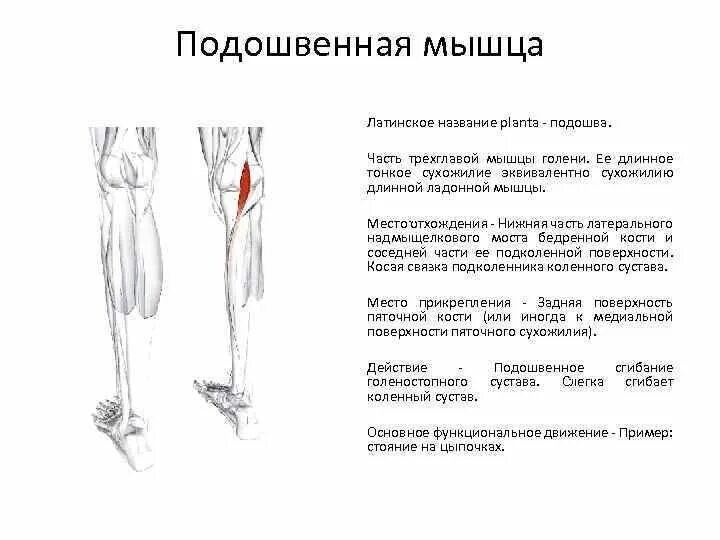 Подошвенная мышца

Латинское название planta - подошва.

Часть трехглавой мышцы голени. Ее длинное тонкое сухожилие эквивалентно сухожилию длинной ладонной мышцы.

Место отхождения - Нижняя часть латерального надмыщелкового моста бедренной кости и соседней части ее подколенной поверхности. Косая связка подколенника коленного сустава.

Место прикрепления - Задняя поверхность пяточной кости (или иногда к медиальной поверхности пяточного сухожилия).

Действие - Подошвенное сгибание голеностопного сустава. Слегка сгибает коленный сустав.

Основное функциональное движение - Пример: стояние на цыпочках.